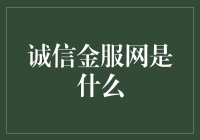 诚信金服网是什么